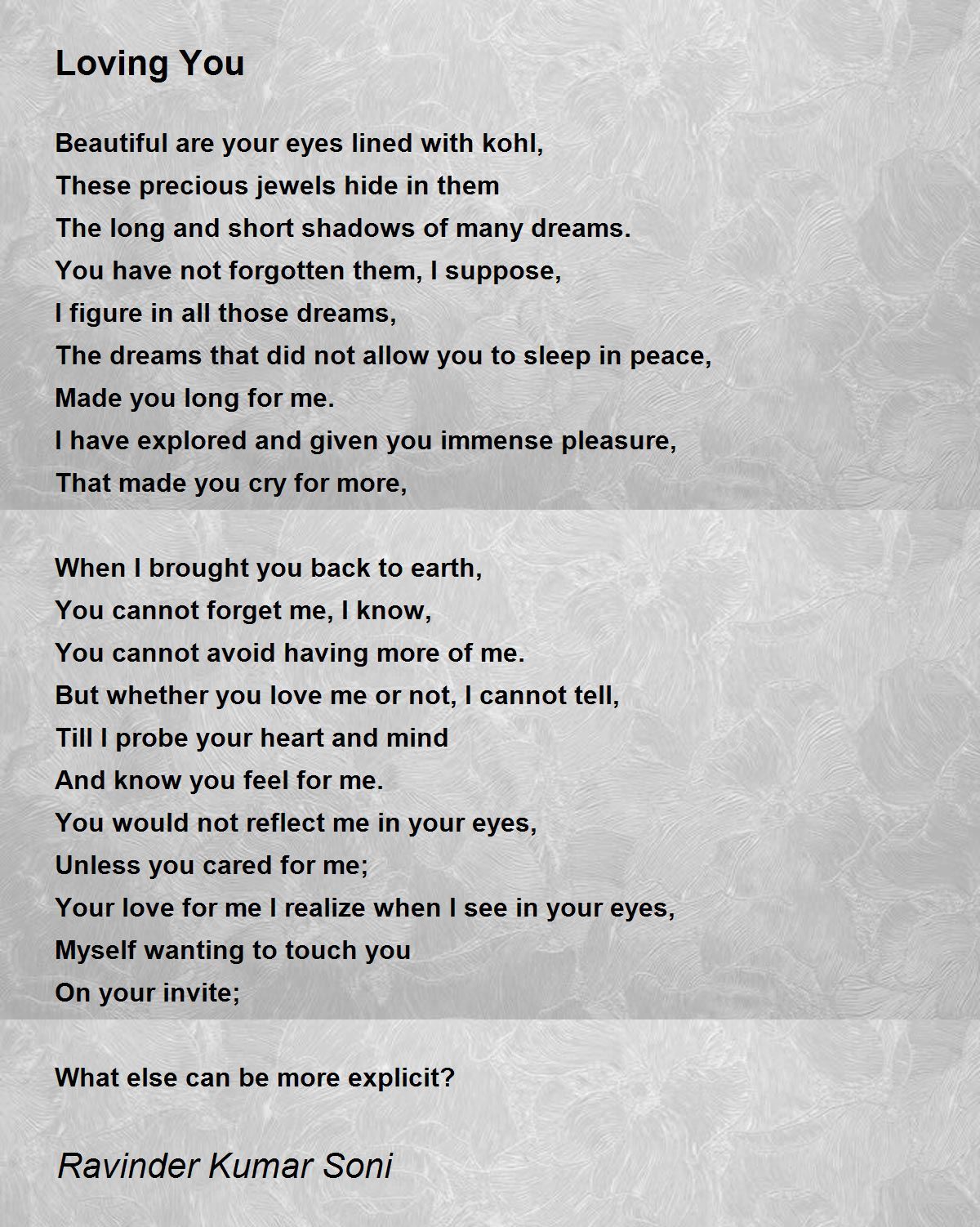 Loving You

Beautiful are your eyes lined with kohl,
These precious jewels hide in them
The long and short shadows of many dreams.
You have not forgotten them, I suppose,
I figure in all those dreams,
The dreams that did not allow you to sleep in peace,
Made you long for me.
I have explored and given you immense pleasure,
That made you cry for more,

When I brought you back to earth,
You cannot forget me, I know,
You cannot avoid having more of me.
But whether you love me or not, I cannot tell,
Till I probe your heart and mind
And know you feel for me.
You would not reflect me in your eyes,
Unless you cared for me;
Your love for me I realize when I see in your eyes,
Myself wanting to touch you
On your invite;

What else can be more explicit?

Ravinder Kumar Soni